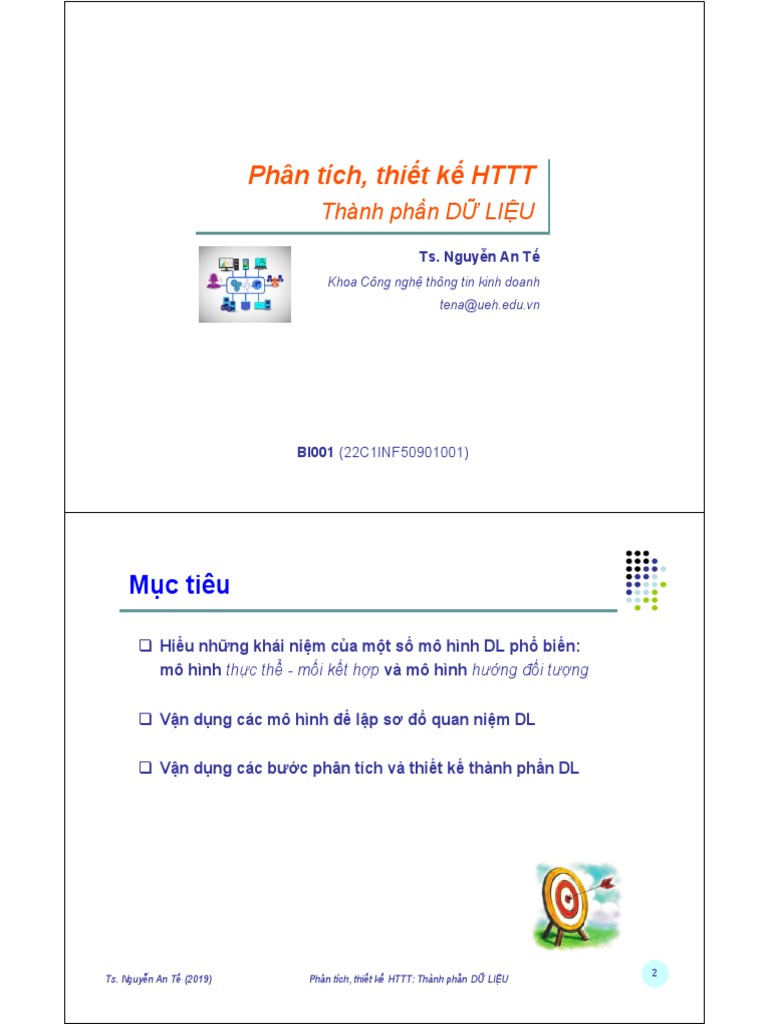 Phân tích, thiết kế HTTT
Thành phần DỮ LIỆU

Ts. Nguyễn An Tế
Khoa Công nghệ thông tin kinh doanh
tena@ueh.edu.vn

BI001 (22C1INF50901001)

Mục tiêu

❑ Hiểu những khái niệm của một số mô hình DL phổ biến: mô hình thực thể - mối kết hợp và mô hình hướng đối tượng

❑ Vận dụng các mô hình để lập sơ đồ quan niệm DL

❑ Vận dụng các bước phân tích và thiết kế thành phần DL

Ts. Nguyễn An Tế (2019)
Phân tích, thiết kế HTTT: Thành phần DỮ LIỆU
2